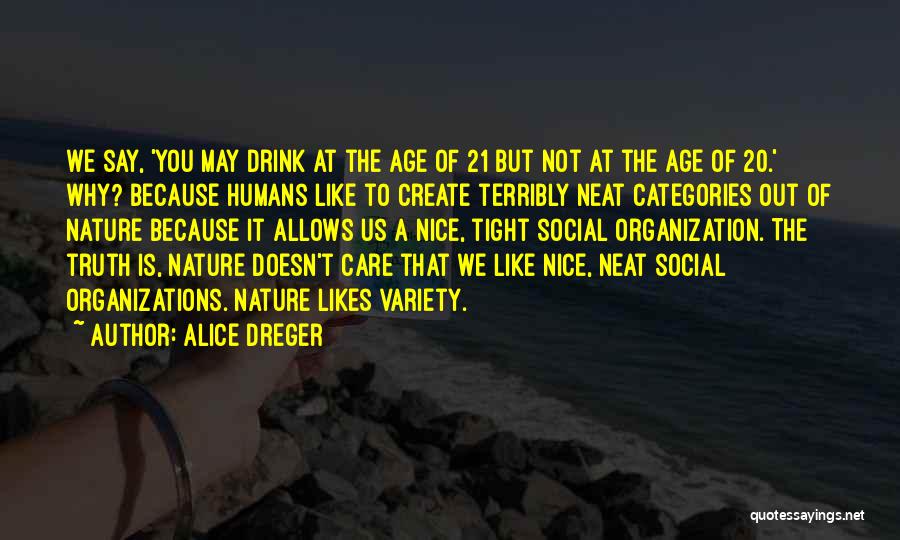 WE SAY, 'YOU MAY DRINK AT THE AGE OF 21 BUT NOT AT THE AGE OF 20.' WHY? BECAUSE HUMANS LIKE TO CREATE TERRIBLY NEAT CATEGORIES OUT OF NATURE BECAUSE IT ALLOWS US A NICE, TIGHT SOCIAL ORGANIZATION. THE TRUTH IS, NATURE DOESN'T CARE THAT WE LIKE NICE, NEAT SOCIAL ORGANIZATIONS. NATURE LIKES VARIETY.

~ AUTHOR: ALICE DREGER

quotessayings.net